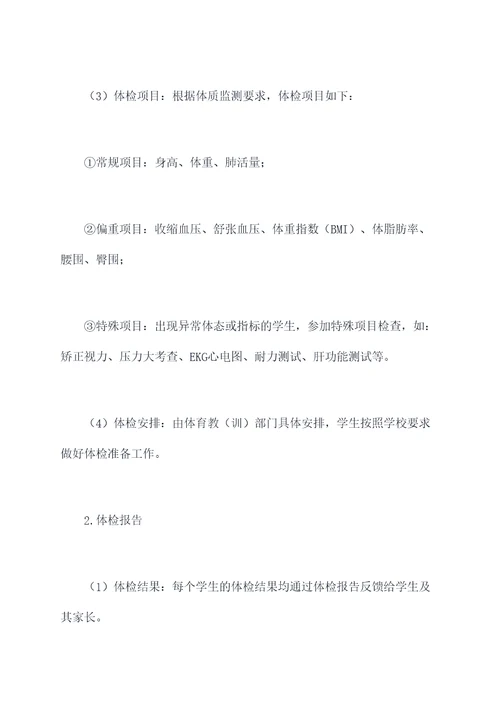 （3）体检项目：根据体质监测要求，体检项目如下：

①常规项目：身高、体重、肺活量；

②偏重项目：收缩血压、舒张血压、体重指数（BMI）、体脂肪率、腰围、臀围；

③特殊项目：出现异常体态或指标的学生，参加特殊项目检查，如：矫正视力、压力大考查、EKG心电图、耐力测试、肝功能测试等。

（4）体检安排：由体育教（训）部门具体安排，学生按照学校要求做好体检准备工作。

2.体检报告

（1）体检结果：每个学生的体检结果均通过体检报告反馈给学生及其家长。